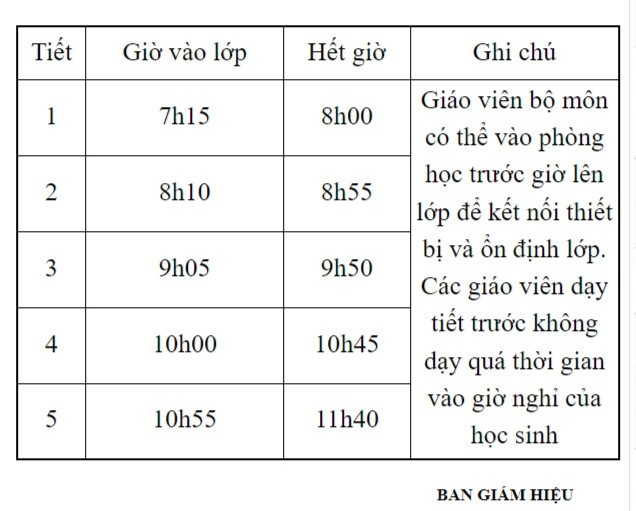 | Tiết | Giờ vào lớp | Hết giờ | Ghi chú |
|---|---|---|---|
| 1 | 7h15 | 8h00 | Giáo viên bộ môn có thể vào phòng học trước giờ lên lớp để kết nối thiết bị và ổn định lớp. Các giáo viên dạy tiết trước không dạy quá thời gian vào giờ nghỉ của học sinh |
| 2 | 8h10 | 8h55 | |
| 3 | 9h05 | 9h50 | |
| 4 | 10h00 | 10h45 | |
| 5 | 10h55 | 11h40 | |

BAN GIÁM HIỆU